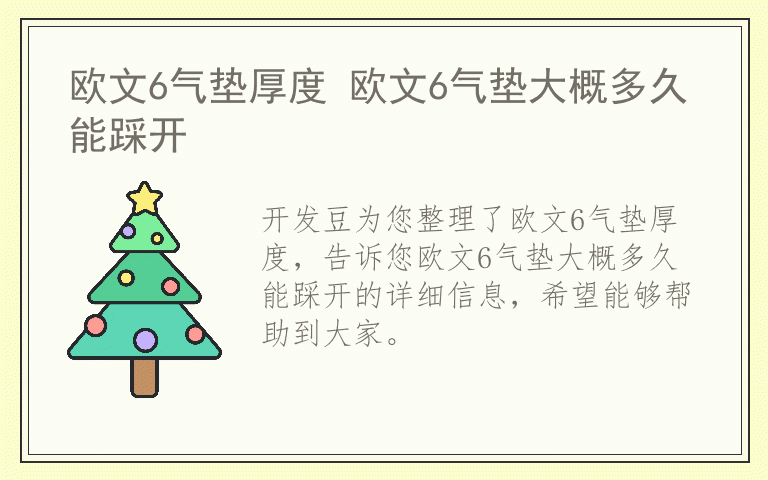 欧文6气垫厚度 欧文6气垫大概多久能踩开

开发豆为您整理了欧文6气垫厚度，告诉您欧文6气垫大概多久能踩开的详细信息，希望能够帮助到大家。